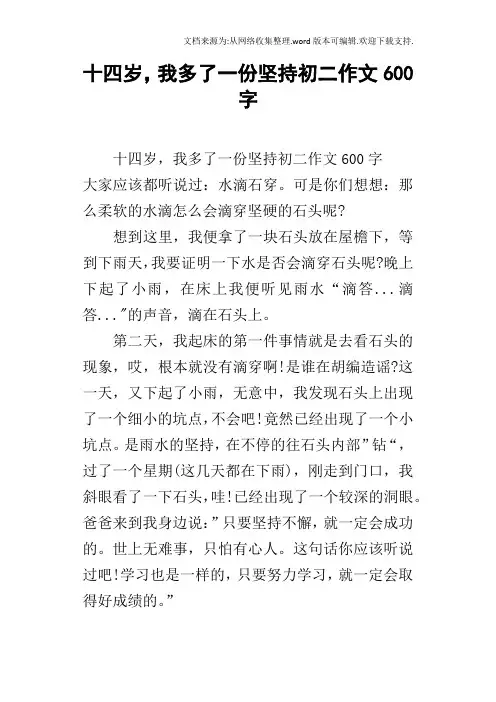 文档来源为:从网络收集整理.word版本可编辑.欢迎下载支持.

十四岁，我多了一份坚持初二作文600字

十四岁，我多了一份坚持初二作文600字
大家应该都听说过：水滴石穿。可是你们想想：那么柔软的水滴怎么会滴穿坚硬的石头呢?

想到这里，我便拿了一块石头放在屋檐下，等到下雨天，我要证明一下水是否会滴穿石头呢?晚上下起了小雨，在床上我便听见雨水“滴答...滴答...”的声音，滴在石头上。

第二天，我起床的第一件事情就是去看石头的现象，哎，根本就没有滴穿啊!是谁在胡编造谣?这一天，又下起了小雨，无意中，我发现石头上出现了一个细小的坑点，不会吧!竟然已经出现了一个小坑点。是雨水的坚持，在不停的往石头内部”钻“，过了一个星期(这几天都在下雨)，刚走到门口，我斜眼看了一下石头，哇!已经出现了一个较深的洞眼。爸爸来到我身边说：”只要坚持不懈，就一定会成功的。世上无难事，只怕有心人。这句话你应该听说过吧!学习也是一样的，只要努力学习，就一定会取得好成绩的。”